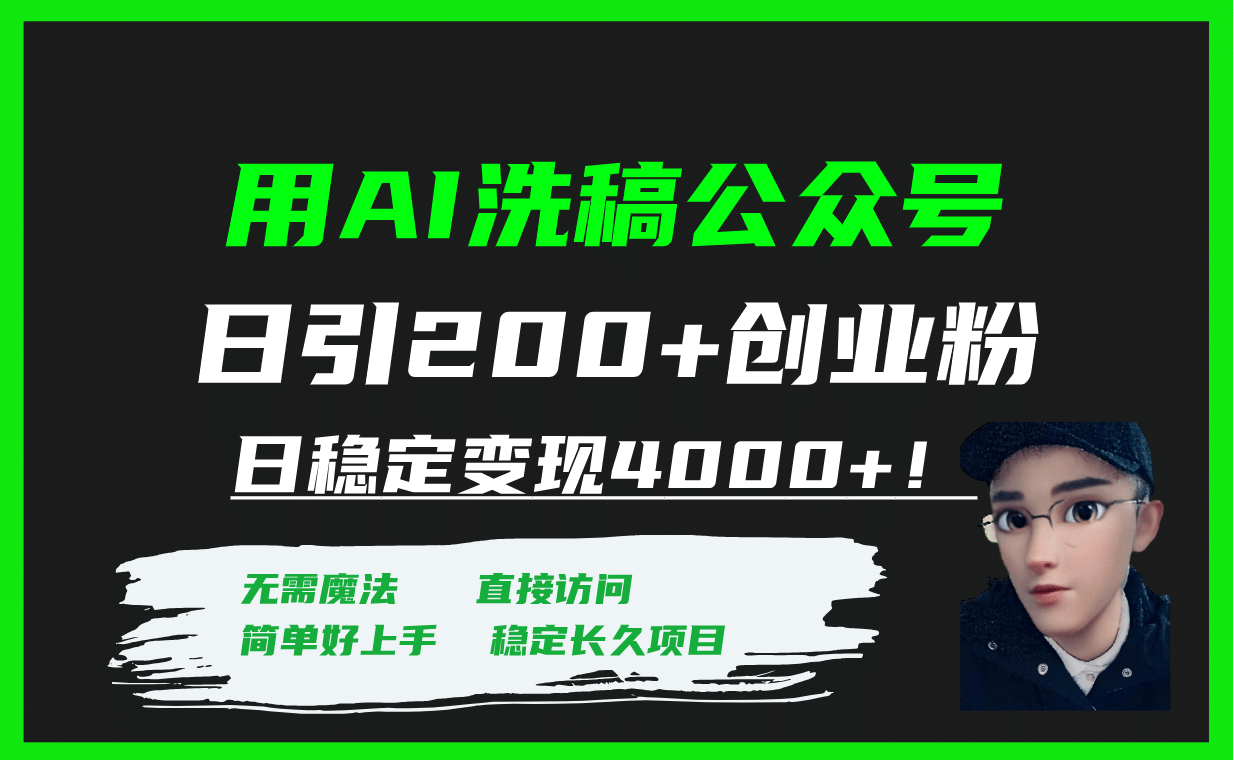 用AI洗稿公众号

日引200+创业粉

日稳定变现4000+！

无需魔法　直接访问

简单好上手　稳定长久项目